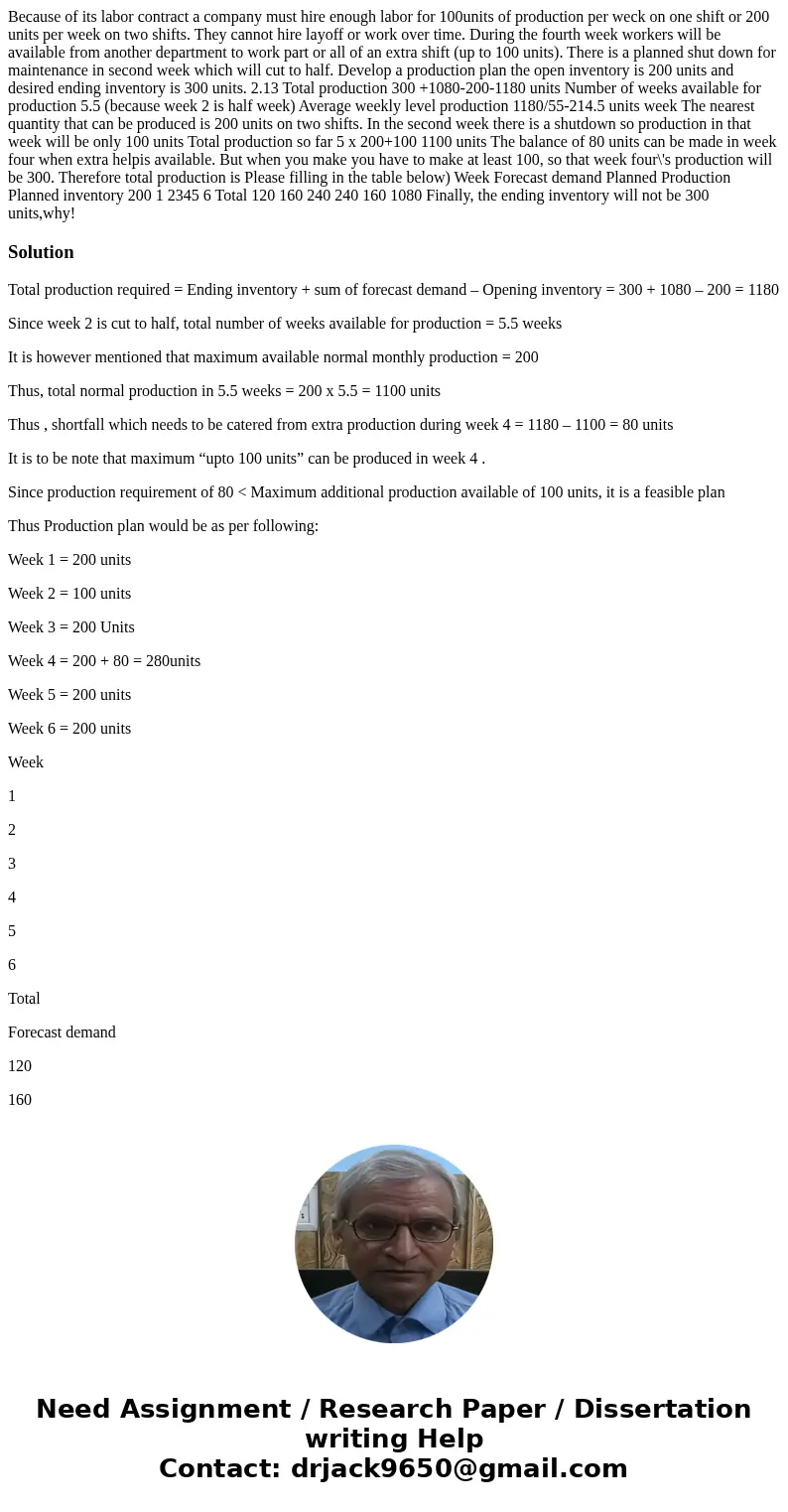 Because of its labor contract a company must hire enough labor for 100units of production per weck on one shift or 200 units per week on two shifts. They cannot hire layoff or work over time. During the fourth week workers will be available from another department to work part or all of an extra shift (up to 100 units). There is a planned shut down for maintenance in second week which will cut to half. Develop a production plan the open inventory is 200 units and desired ending inventory is 300 units. 2.13 Total production 300 +1080-200-1180 units Number of weeks available for production 5.5 (because week 2 is half week) Average weekly level production 1180/55-214.5 units week The nearest quantity that can be produced is 200 units on two shifts. In the second week there is a shutdown so production in that week will be only 100 units Total production so far 5 x 200+100 1100 units The balance of 80 units can be made in week four when extra helpis available. But when you make you have to make at least 100, so that week four\'s production will be 300. Therefore total production is Please filling in the table below) Week Forecast demand Planned Production Planned inventory 200 1 2345 6 Total 120 160 240 240 160 1080 Finally, the ending inventory will not be 300 units,why!

Solution

Total production required = Ending inventory + sum of forecast demand – Opening inventory = 300 + 1080 – 200 = 1180

Since week 2 is cut to half, total number of weeks available for production = 5.5 weeks

It is however mentioned that maximum available normal monthly production = 200

Thus, total normal production in 5.5 weeks = 200 x 5.5 = 1100 units

Thus , shortfall which needs to be catered from extra production during week 4 = 1180 – 1100 = 80 units

It is to be note that maximum “upto 100 units” can be produced in week 4 .

Since production requirement of 80 < Maximum additional production available of 100 units, it is a feasible plan

Thus Production plan would be as per following:

Week 1 = 200 units

Week 2 = 100 units

Week 3 = 200 Units

Week 4 = 200 + 80 = 280units

Week 5 = 200 units

Week 6 = 200 units

Week

1

2

3

4

5

6

Total

Forecast demand

120

160

Need Assignment / Research Paper / Dissertation writing Help
Contact: drjack9650@gmail.com